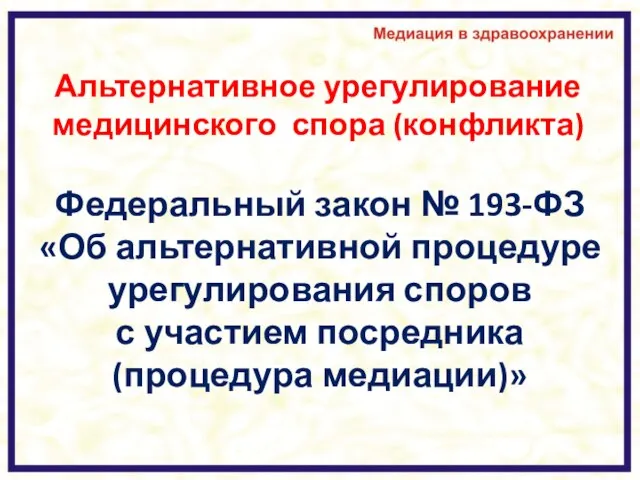 Медиация в здравоохранении

Альтернативное урегулирование медицинского спора (конфликта)

Федеральный закон № 193-ФЗ «Об альтернативной процедуре урегулирования споров с участием посредника (процедура медиации)»